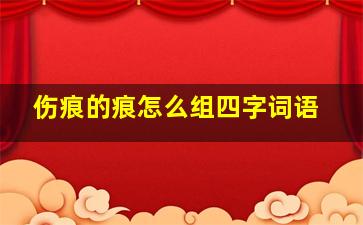 伤痕的痕怎么组四字词语